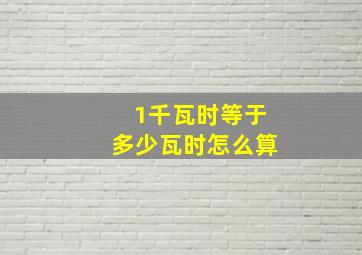 1千瓦时等于
多少瓦时怎么算